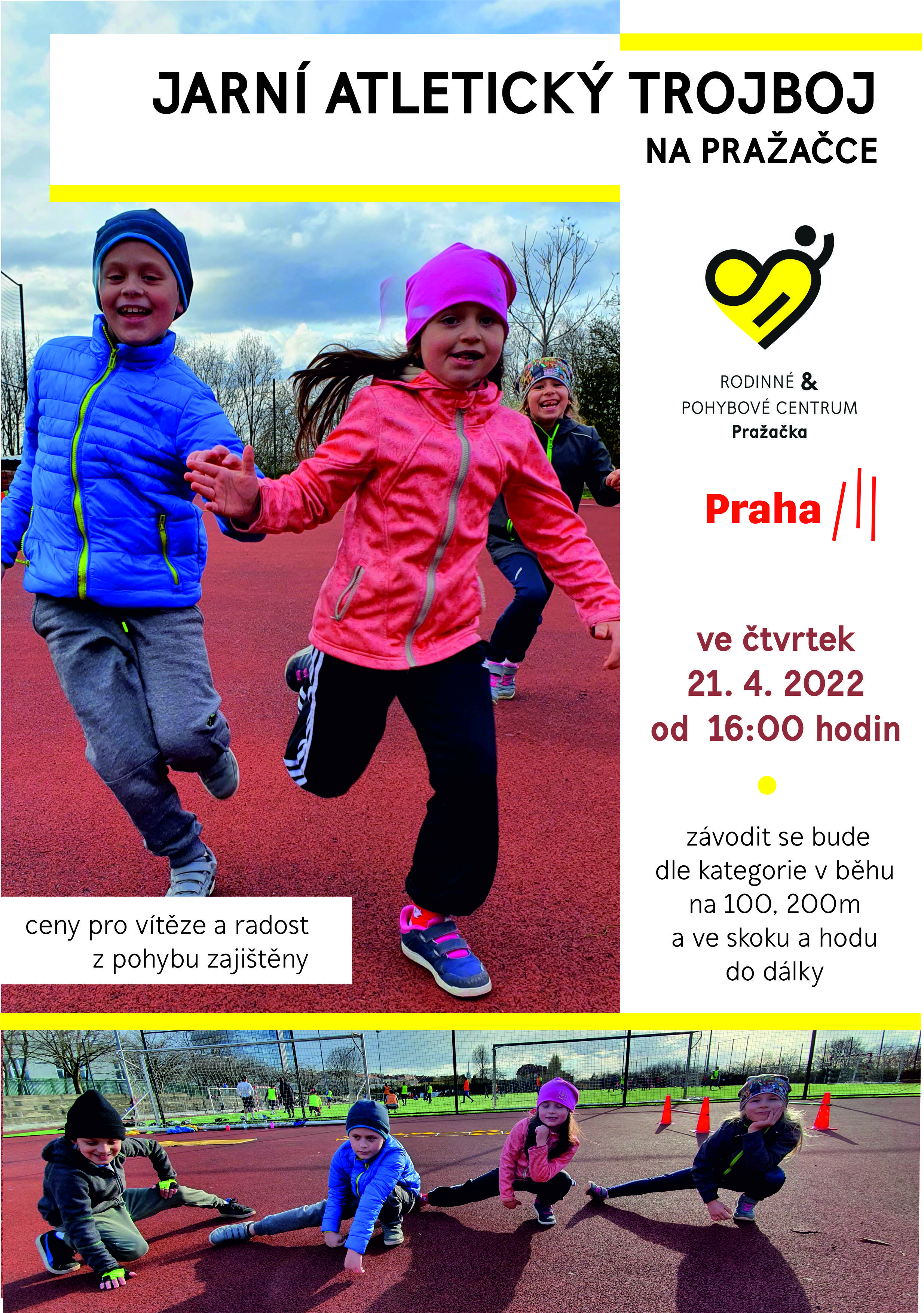 JARNÍ ATLETICKÝ TROJBOJ
NA PRAŽAČCE

RODINNÉ &
POHYBOVÉ CENTRUM
Pražačka

Praha

ve čtvrtek
21. 4. 2022
od 16:00 hodin

závodit se bude dle kategorie v běhu na 100, 200m a ve skoku a hodu do dálky

ceny pro vítěze a radost z pohybu zajištěny